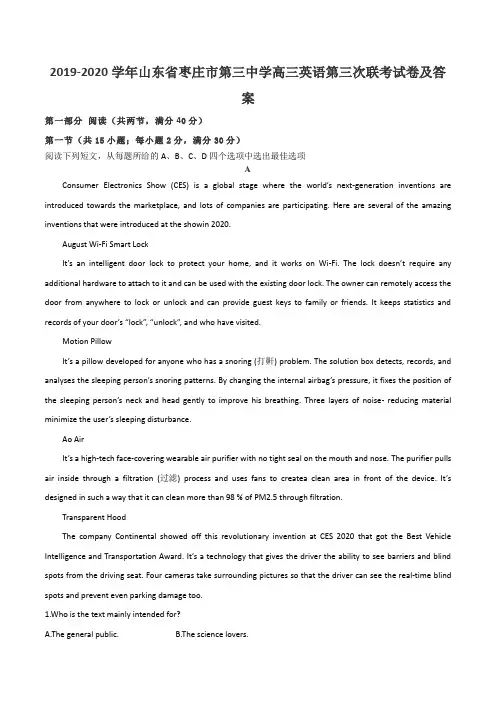 2019-2020 学年山东省枣庄市第三中学高三英语第三次联考试卷及答案

第一部分 阅读（共两节，满分 40 分）

第一节（共 15 小题；每小题 2 分，满分 30 分）

阅读下列短文，从每题所给的 A、B、C、D 四个选项中选出最佳选项

A

Consumer Electronics Show (CES) is a global stage where the world's next-generation inventions are introduced towards the marketplace, and lots of companies are participating. Here are several of the amazing inventions that were introduced at the showin 2020.

August Wi-Fi Smart Lock

It's an intelligent door lock to protect your home, and it works on Wi-Fi. The lock doesn't require any additional hardware to attach to it and can be used with the existing door lock. The owner can remotely access the door from anywhere to lock or unlock and can provide guest keys to family or friends. It keeps statistics and records of your door's "lock", "unlock", and who have visited.

Motion Pillow

It's a pillow developed for anyone who has a snoring (打鼾) problem. The solution box detects, records, and analyses the sleeping person's snoring patterns. By changing the internal airbag's pressure, it fixes the position of the sleeping person's neck and head gently to improve his breathing. Three layers of noise- reducing material minimize the user's sleeping disturbance.

Ao Air

It's a high-tech face-covering wearable air purifier with no tight seal on the mouth and nose. The purifier pulls air inside through a filtration (过滤) process and uses fans to createa clean area in front of the device. It's designed in such a way that it can clean more than 98 % of PM2.5 through filtration.

Transparent Hood

The company Continental showed off this revolutionary invention at CES 2020 that got the Best Vehicle Intelligence and Transportation Award. It's a technology that gives the driver the ability to see barriers and blind spots from the driving seat. Four cameras take surrounding pictures so that the driver can see the real-time blind spots and prevent even parking damage too.

1.Who is the text mainly intended for?

A.The general public.
B.The science lovers.